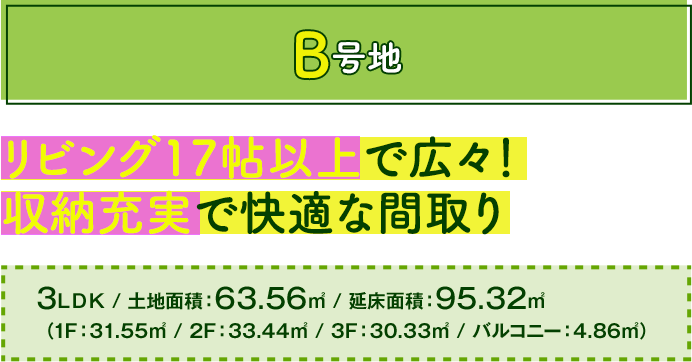 B号地

リビング17帖以上で広々!
収納充実で快適な間取り

3LDK / 土地面積：63.56㎡ / 延床面積：95.32㎡
(1F：31.55㎡ / 2F：33.44㎡ / 3F：30.33㎡ / バルコニー：4.86㎡)